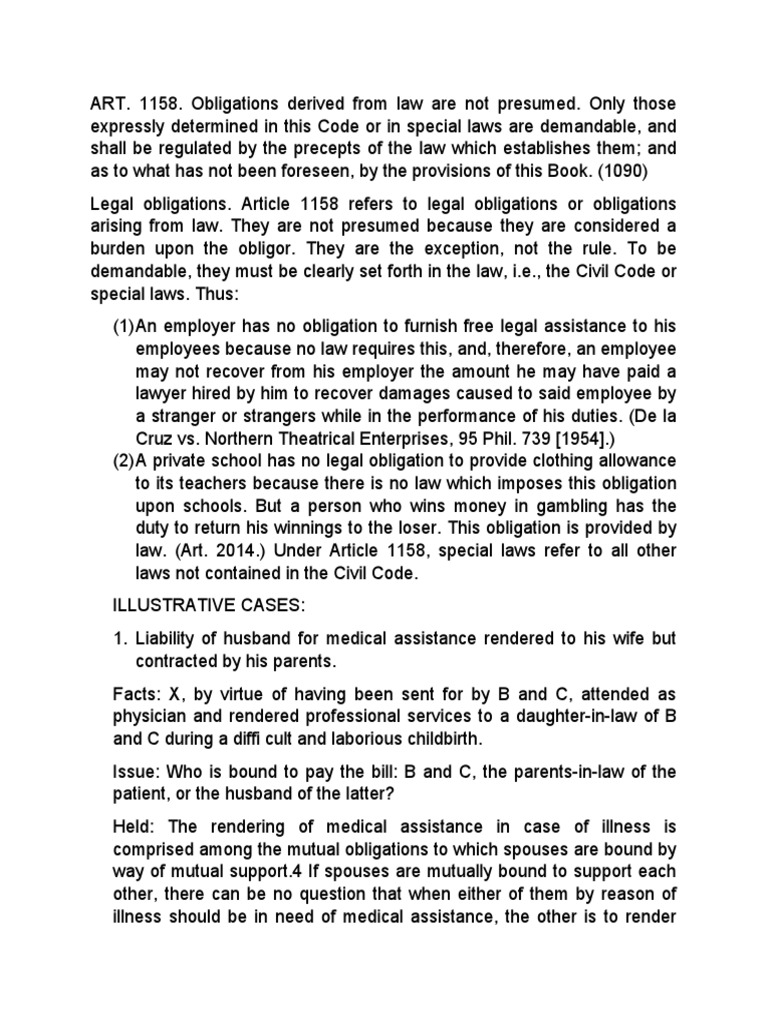 ART. 1158. Obligations derived from law are not presumed. Only those expressly determined in this Code or in special laws are demandable, and shall be regulated by the precepts of the law which establishes them; and as to what has not been foreseen, by the provisions of this Book. (1090)

Legal obligations. Article 1158 refers to legal obligations or obligations arising from law. They are not presumed because they are considered a burden upon the obligor. They are the exception, not the rule. To be demandable, they must be clearly set forth in the law, i.e., the Civil Code or special laws. Thus:

(1)An employer has no obligation to furnish free legal assistance to his employees because no law requires this, and, therefore, an employee may not recover from his employer the amount he may have paid a lawyer hired by him to recover damages caused to said employee by a stranger or strangers while in the performance of his duties. (De la Cruz vs. Northern Theatrical Enterprises, 95 Phil. 739 [1954].)

(2)A private school has no legal obligation to provide clothing allowance to its teachers because there is no law which imposes this obligation upon schools. But a person who wins money in gambling has the duty to return his winnings to the loser. This obligation is provided by law. (Art. 2014.) Under Article 1158, special laws refer to all other laws not contained in the Civil Code.

ILLUSTRATIVE CASES:

1. Liability of husband for medical assistance rendered to his wife but contracted by his parents.

Facts: X, by virtue of having been sent for by B and C, attended as physician and rendered professional services to a daughter-in-law of B and C during a diffi cult and laborious childbirth.

Issue: Who is bound to pay the bill: B and C, the parents-in-law of the patient, or the husband of the latter?

Held: The rendering of medical assistance in case of illness is comprised among the mutual obligations to which spouses are bound by way of mutual support.4 If spouses are mutually bound to support each other, there can be no question that when either of them by reason of illness should be in need of medical assistance, the other is to render